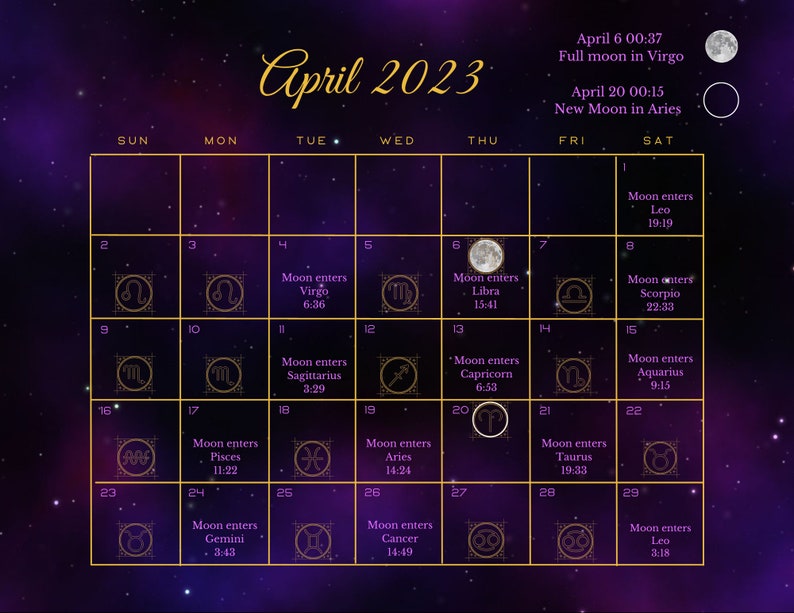 April 2023

April 6 00:37
Full moon in Virgo

April 20 00:15
New Moon in Aries

| SUN | MON | TUE | WED | THU | FRI | SAT |
|---|---|---|---|---|---|---|
| | | | | | | 1 Moon enters Leo 19:19 |
| 2 | 3 | 4 Moon enters Virgo 6:36 | 5 | 6 Moon enters Libra 15:41 | 7 | 8 Moon enters Scorpio 22:33 |
| 9 | 10 | 11 Moon enters Sagittarius 3:29 | 12 | 13 Moon enters Capricorn 6:53 | 14 | 15 Moon enters Aquarius 9:15 |
| 16 | 17 Moon enters Pisces 11:22 | 18 | 19 Moon enters Aries 14:24 | 20 | 21 Moon enters Taurus 19:33 | 22 |
| 23 | 24 Moon enters Gemini 3:43 | 25 | 26 Moon enters Cancer 14:49 | 27 | 28 | 29 Moon enters Leo 3:18 |